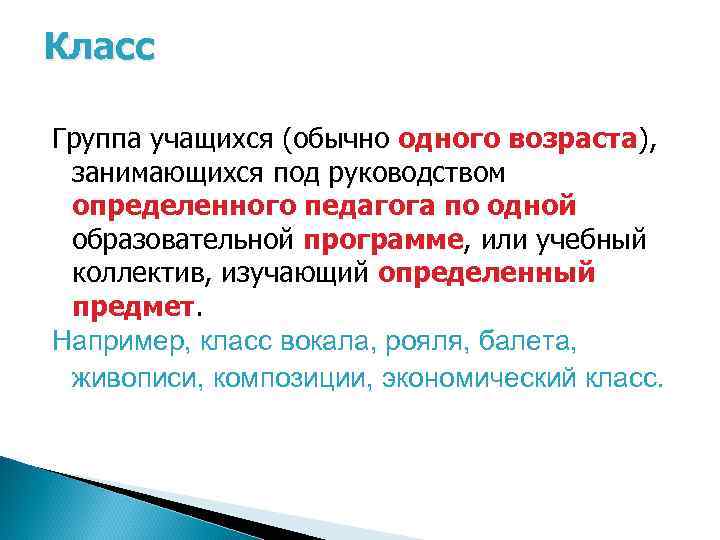 Класс

Группа учащихся (обычно одного возраста), занимающихся под руководством определенного педагога по одной образовательной программе, или учебный коллектив, изучающий определенный предмет.

Например, класс вокала, рояля, балета, живописи, композиции, экономический класс.